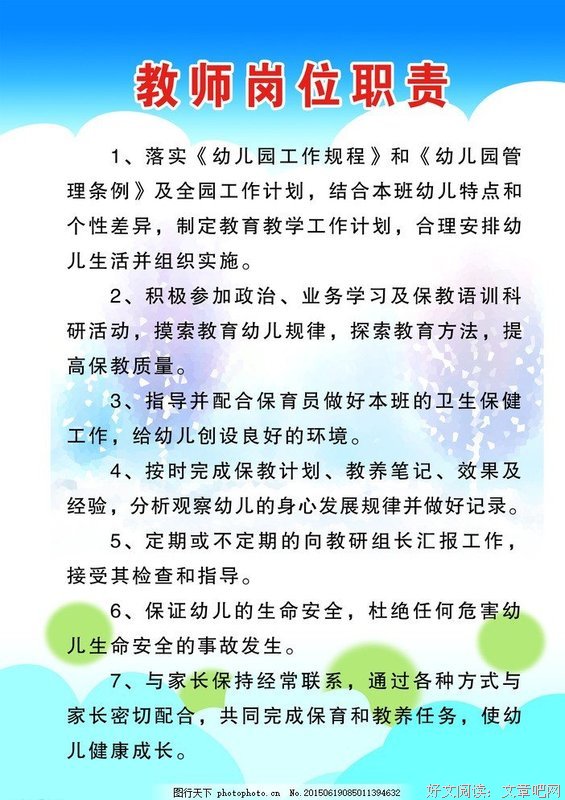 教师岗位职责

1、落实《幼儿园工作规程》和《幼儿园管理条例》及全园工作计划，结合本班幼儿特点和个性差异，制定教育教学工作计划，合理安排幼儿生活并组织实施。

2、积极参加政治、业务学习及保教语训科研活动，摸索教育幼儿规律，探索教育方法，提高保教质量。

3、指导并配合保育员做好本班的卫生保健工作，给幼儿创设良好的环境。

4、按时完成保教计划、教养笔记、效果及经验，分析观察幼儿的身心发展规律并做好记录。

5、定期或不定期的向教研组长汇报工作，接受其检查和指导。

6、保证幼儿的生命安全，杜绝任何危害幼儿生命安全的事故发生。

7、与家长保持经常联系，通过各种方式与家长密切配合，共同完成保育和教养任务，使幼儿健康成长。

图行天下 photophoto.cn No.20150619085011394632 好文阅读：文章吧网